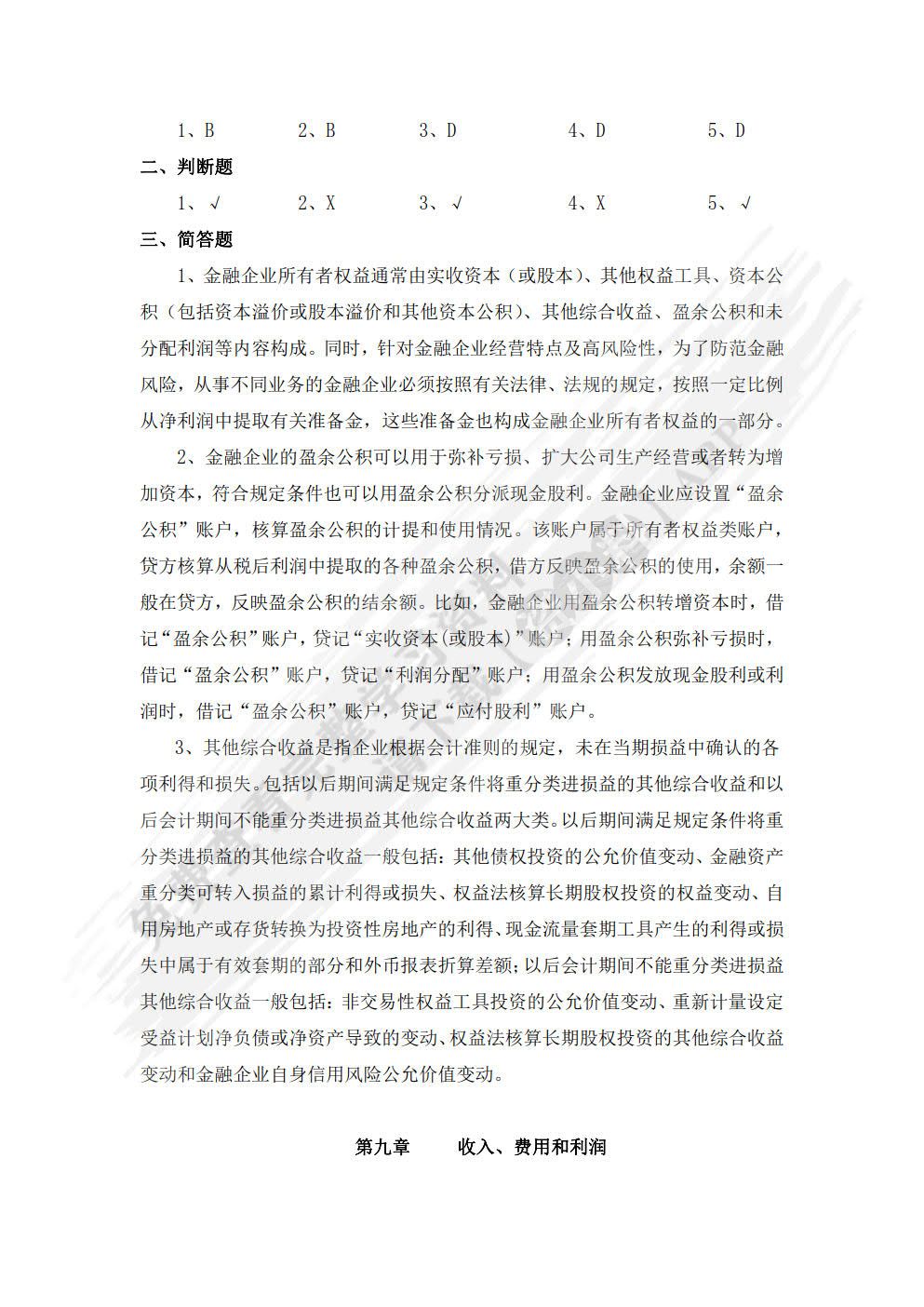 1、B　　2、B　　3、D　　4、D　　5、D

二、判断题

1、√　　2、X　　3、√　　4、X　　5、√

三、简答题

1、金融企业所有者权益通常由实收资本（或股本）、其他权益工具、资本公积（包括资本溢价或股本溢价和其他资本公积）、其他综合收益、盈余公积和未分配利润等内容构成。同时，针对金融企业经营特点及高风险性，为了防范金融风险，从事不同业务的金融企业必须按照有关法律、法规的规定，按照一定比例从净利润中提取有关准备金，这些准备金也构成金融企业所有者权益的一部分。

2、金融企业的盈余公积可以用于弥补亏损、扩大公司生产经营或者转为增加资本，符合规定条件也可以用盈余公积分派现金股利。金融企业应设置“盈余公积”账户，核算盈余公积的计提和使用情况。该账户属于所有者权益类账户，贷方核算从税后利润中提取的各种盈余公积，借方反映盈余公积的使用，余额一般在贷方，反映盈余公积的结余额。比如，金融企业用盈余公积转增资本时，借记“盈余公积”账户，贷记“实收资本(或股本)”账户；用盈余公积弥补亏损时，借记“盈余公积”账户，贷记“利润分配”账户；用盈余公积发放现金股利或利润时，借记“盈余公积”账户，贷记“应付股利”账户。

3、其他综合收益是指企业根据会计准则的规定，未在当期损益中确认的各项利得和损失。包括以后期间满足规定条件将重分类进损益的其他综合收益和以后会计期间不能重分类进损益其他综合收益两大类。以后期间满足规定条件将重分类进损益的其他综合收益一般包括：其他债权投资的公允价值变动、金融资产重分类可转入损益的累计利得或损失、权益法核算长期股权投资的权益变动、自用房地产或存货转换为投资性房地产的利得、现金流量套期工具产生的利得或损失中属于有效套期的部分和外币报表折算差额；以后会计期间不能重分类进损益其他综合收益一般包括：非交易性权益工具投资的公允价值变动、重新计量设定受益计划净负债或净资产导致的变动、权益法核算长期股权投资的其他综合收益变动和金融企业自身信用风险公允价值变动。

第九章　　收入、费用和利润